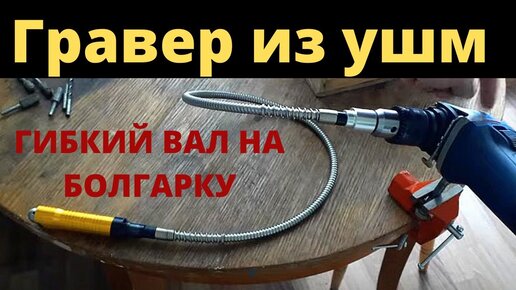 Гравер из ушм

ГИБКИЙ ВАЛ НА БОЛГАРКУ